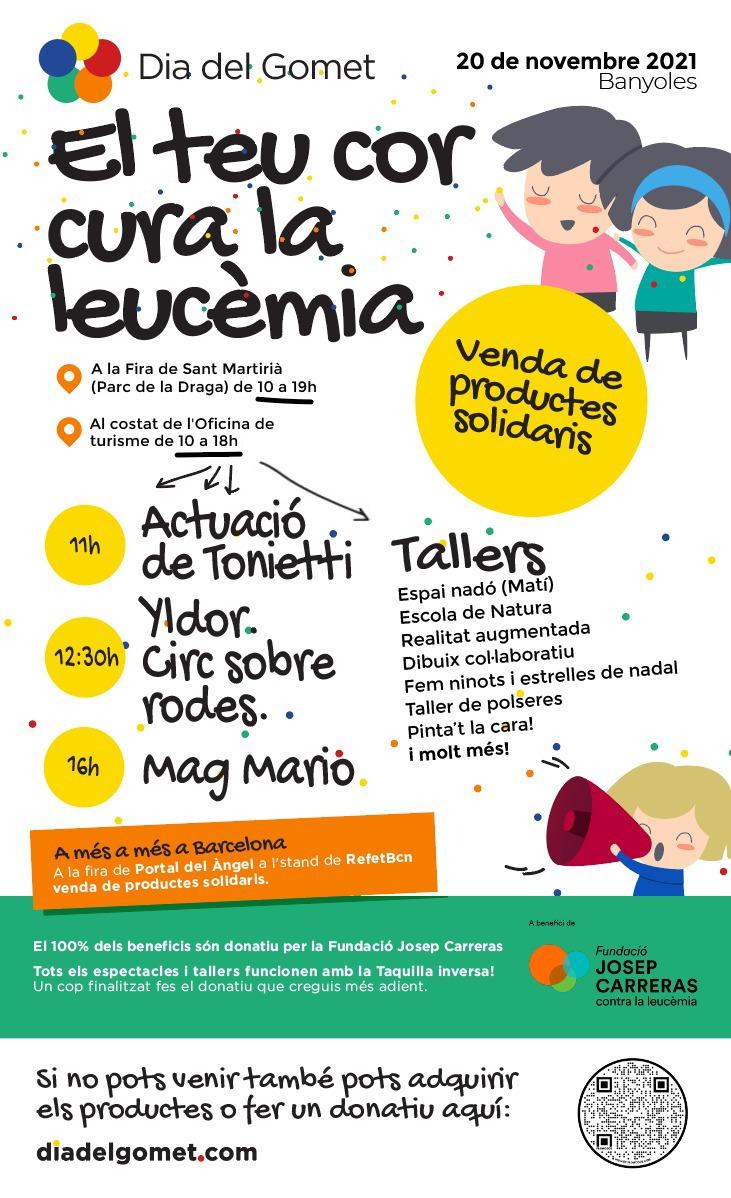 Dia del Gomet

20 de novembre 2021
Banyoles

El teu cor cura la leucèmia

A la Fira de Sant Martirià (Parc de la Draga) de 10 a 19h

Al costat de l'Oficina de turisme de 10 a 18h

Venda de productes solidaris

11h Actuació de Tonietti

12:30h Yldor. Circ sobre rodes.

16h Mag Mario

Tallers
Espai nadó (Matí)
Escola de Natura
Realitat augmentada
Dibuix col·laboratiu
Fem ninots i estrelles de nadal
Taller de polseres
Pinta't la cara!
i molt més!

A més a més a Barcelona
A la fira de Portal del Àngel a l'stand de RefetBcn venda de productes solidaris.

El 100% dels beneficis són donatiu per la Fundació Josep Carreras

Tots els espectacles i tallers funcionen amb la Taquilla inversa!
Un cop finalitzat fes el donatiu que creguis més adient.

A benefici de
Fundació JOSEP CARRERAS contra la leucèmia

Si no pots venir també pots adquirir els productes o fer un donatiu aquí:

diadelgomet.com